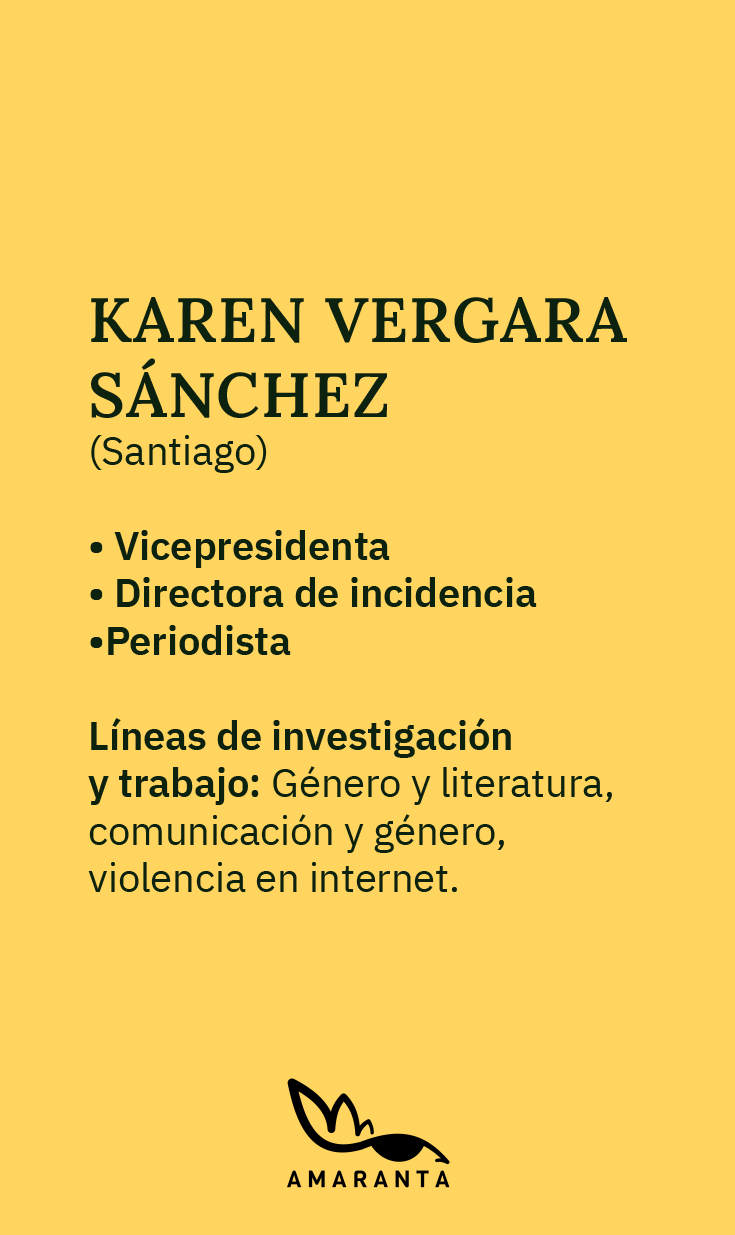 KAREN VERGARA SÁNCHEZ
(Santiago)

• Vicepresidenta
• Directora de incidencia
•Periodista

Líneas de investigación y trabajo: Género y literatura, comunicación y género, violencia en internet.

AMARANTA